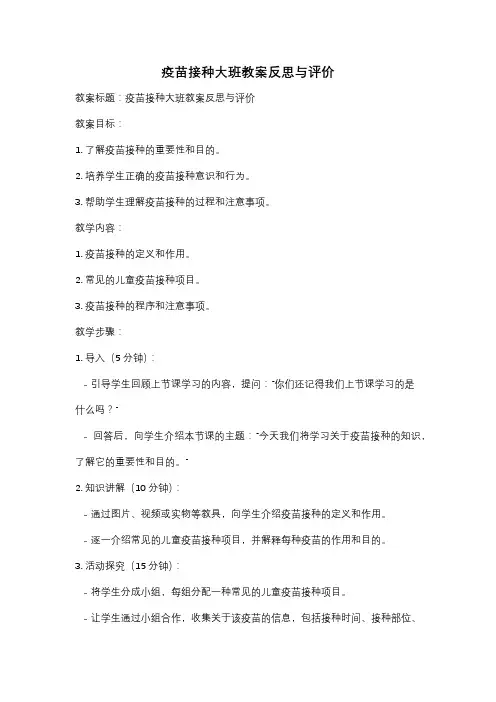 疫苗接种大班教案反思与评价

教案标题：疫苗接种大班教案反思与评价

教案目标：

1. 了解疫苗接种的重要性和目的。

2. 培养学生正确的疫苗接种意识和行为。

3. 帮助学生理解疫苗接种的过程和注意事项。

教学内容：

1. 疫苗接种的定义和作用。

2. 常见的儿童疫苗接种项目。

3. 疫苗接种的程序和注意事项。

教学步骤：

1. 导入（5 分钟）：

- 引导学生回顾上节课学习的内容，提问："你们还记得我们上节课学习的是什么吗？"

- 回答后，向学生介绍本节课的主题："今天我们将学习关于疫苗接种的知识，了解它的重要性和目的。"

2. 知识讲解（10 分钟）：

- 通过图片、视频或实物等教具，向学生介绍疫苗接种的定义和作用。

- 逐一介绍常见的儿童疫苗接种项目，并解释每种疫苗的作用和目的。

3. 活动探究（15 分钟）：

- 将学生分成小组，每组分配一种常见的儿童疫苗接种项目。

- 让学生通过小组合作，收集关于该疫苗的信息，包括接种时间、接种部位、